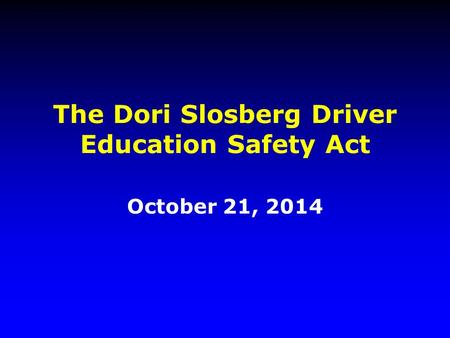 The Dori Slosberg Driver Education Safety Act

October 21, 2014